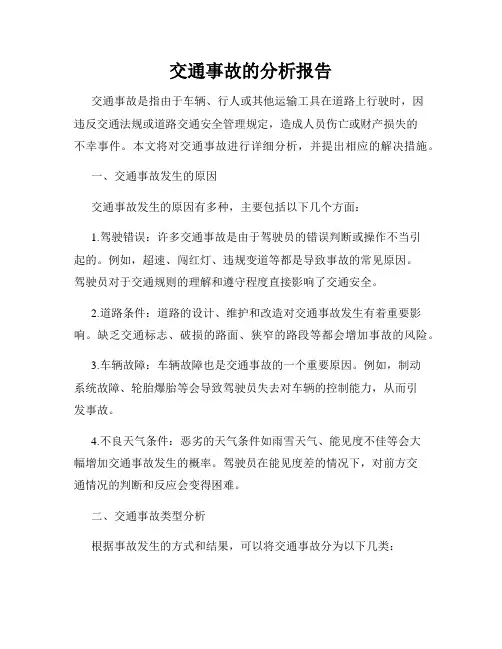 交通事故的分析报告

交通事故是指由于车辆、行人或其他运输工具在道路上行驶时，因违反交通法规或道路交通安全管理规定，造成人员伤亡或财产损失的不幸事件。本文将对交通事故进行详细分析，并提出相应的解决措施。

一、交通事故发生的原因

交通事故发生的原因有多种，主要包括以下几个方面：

1.驾驶错误：许多交通事故是由于驾驶员的错误判断或操作不当引起的。例如，超速、闯红灯、违规变道等都是导致事故的常见原因。驾驶员对于交通规则的理解和遵守程度直接影响了交通安全。

2.道路条件：道路的设计、维护和改造对交通事故发生有着重要影响。缺乏交通标志、破损的路面、狭窄的路段等都会增加事故的风险。

3.车辆故障：车辆故障也是交通事故的一个重要原因。例如，制动系统故障、轮胎爆胎等会导致驾驶员失去对车辆的控制能力，从而引发事故。

4.不良天气条件：恶劣的天气条件如雨雪天气、能见度不佳等会大幅增加交通事故发生的概率。驾驶员在能见度差的情况下，对前方交通情况的判断和反应会变得困难。

二、交通事故类型分析

根据事故发生的方式和结果，可以将交通事故分为以下几类：